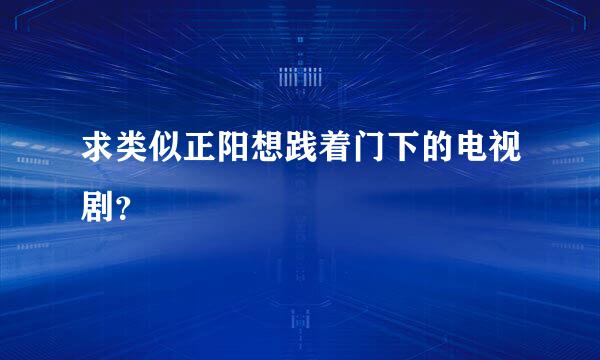 求类似正阳想践着门下的电视剧?